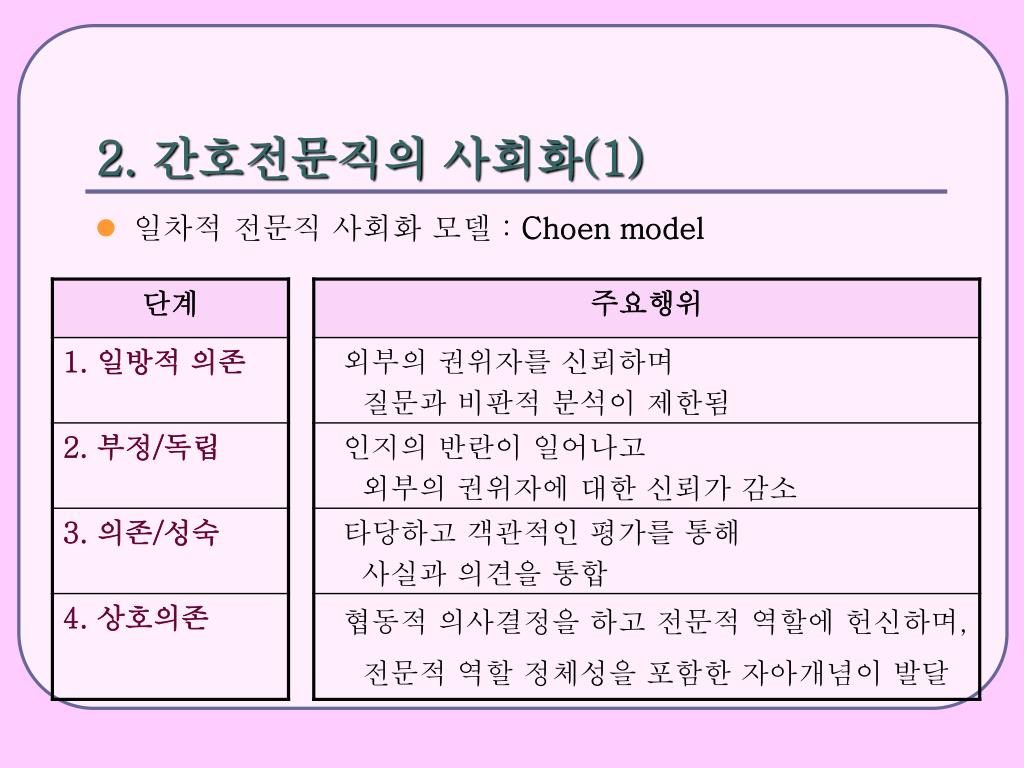 2. 간호전문직의 사회화(1)

일차적 전문직 사회화 모델 : Choen model

| 단계 | 주요행위 |
|---|---|
| 1. 일방적 의존 | 외부의 권위자를 신뢰하며 질문과 비판적 분석이 제한됨 |
| 2. 부정/독립 | 인지의 반란이 일어나고 외부의 권위자에 대한 신뢰가 감소 |
| 3. 의존/성숙 | 타당하고 객관적인 평가를 통해 사실과 의견을 통합 |
| 4. 상호의존 | 협동적 의사결정을 하고 전문적 역할에 헌신하며, 전문적 역할 정체성을 포함한 자아개념이 발달 |